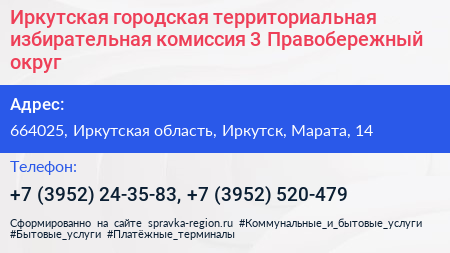 Иркутская городская территориальная избирательная комиссия 3 Правобережный округ

Адрес:

664025, Иркутская область, Иркутск, Марата, 14

Телефон:

+7 (3952) 24-35-83, +7 (3952) 520-479

Сформированно на сайте spravka-region.ru #Коммунальные_и_бытовые_услуги #Бытовые_услуги #Платёжные_терминалы